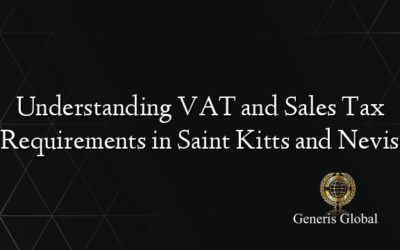 Understanding VAT and Sales Tax Requirements in Saint Kitts and Nevis

Generis Global